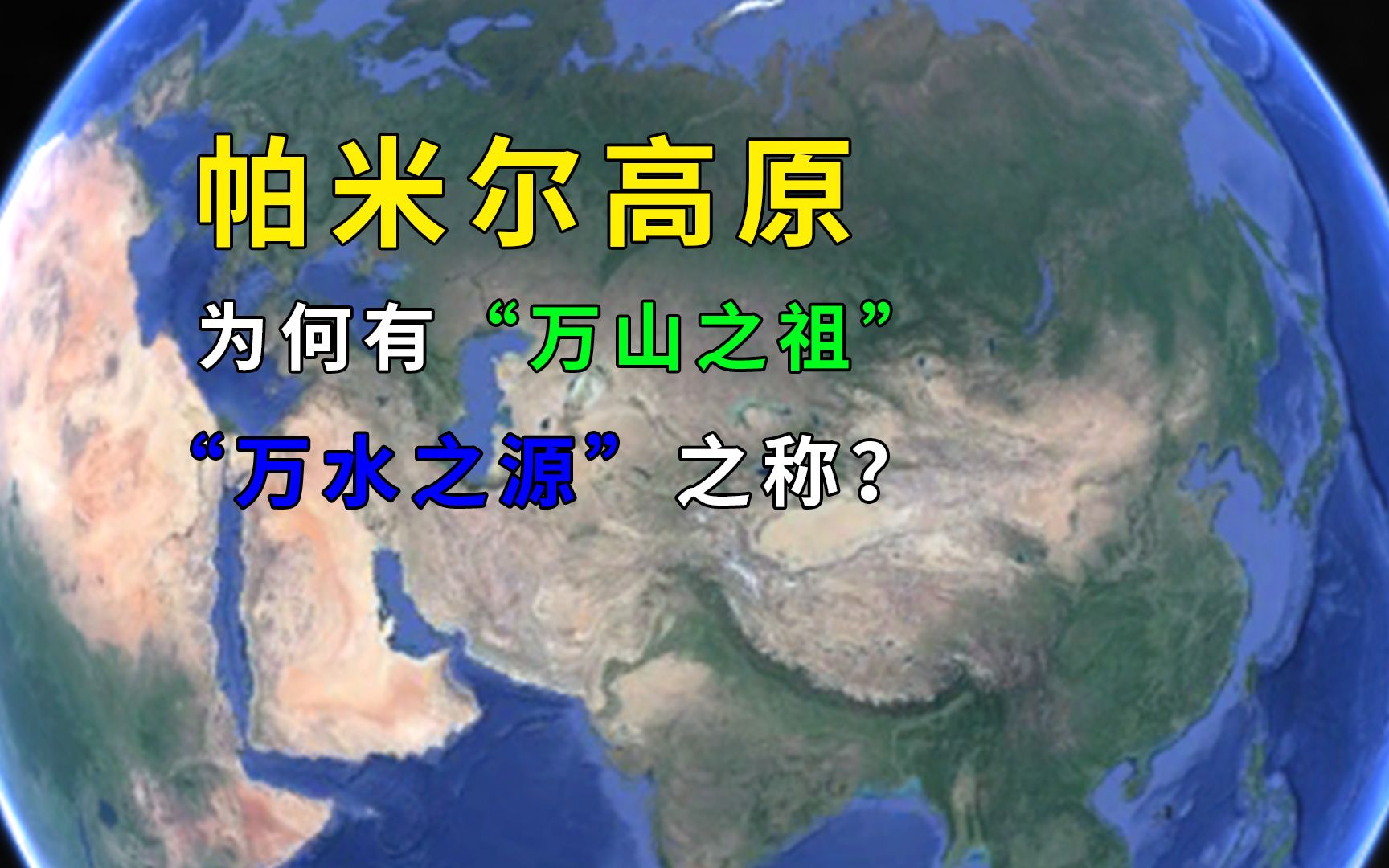 帕米尔高原

为何有“万山之祖”

“万水之源”之称？